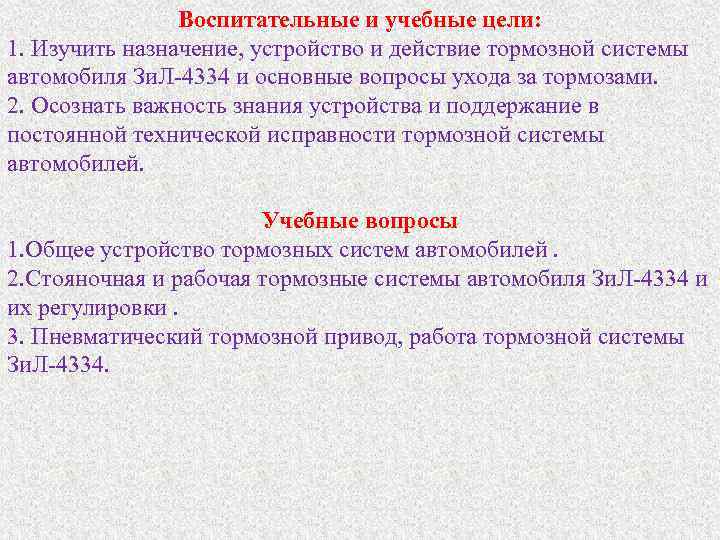 Воспитательные и учебные цели:
1. Изучить назначение, устройство и действие тормозной системы автомобиля ЗиЛ-4334 и основные вопросы ухода за тормозами.
2. Осознать важность знания устройства и поддержание в постоянной технической исправности тормозной системы автомобилей.

Учебные вопросы
1.Общее устройство тормозных систем автомобилей .
2.Стояночная и рабочая тормозные системы автомобиля ЗиЛ-4334 и их регулировки .
3. Пневматический тормозной привод, работа тормозной системы ЗиЛ-4334.